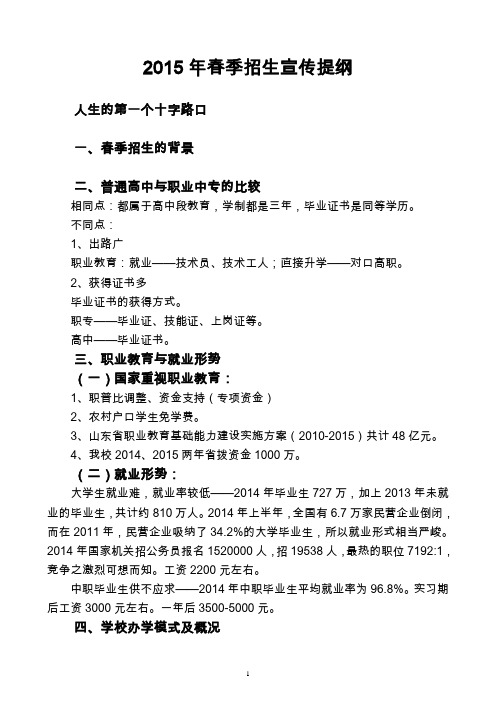 2015 年春季招生宣传提纲

人生的第一个十字路口

一、春季招生的背景

二、普通高中与职业中专的比较

相同点：都属于高中段教育，学制都是三年，毕业证书是同等学历。

不同点：

1、出路广

职业教育：就业——技术员、技术工人；直接升学——对口高职。

2、获得证书多

毕业证书的获得方式。

职专——毕业证、技能证、上岗证等。

高中——毕业证书。

三、职业教育与就业形势

（一）国家重视职业教育：

1、职普比调整、资金支持（专项资金）

2、农村户口学生免学费。

3、山东省职业教育基础能力建设实施方案（2010-2015）共计 48 亿元。

4、我校 2014、2015 两年省拨资金 1000 万。

（二）就业形势：

大学生就业难，就业率较低——2014 年毕业生 727 万，加上 2013 年未就业的毕业生，共计约 810 万人。2014 年上半年，全国有 6.7 万家民营企业倒闭，而在 2011 年，民营企业吸纳了 34.2%的大学毕业生，所以就业形式相当严峻。2014 年国家机关招公务员报名 1520000 人，招 19538 人，最热的职位 7192:1，竞争之激烈可想而知。工资 2200 元左右。

中职毕业生供不应求——2014 年中职毕业生平均就业率为 96.8%。实习期后工资 3000 元左右。一年后 3500-5000 元。

四、学校办学模式及概况

1